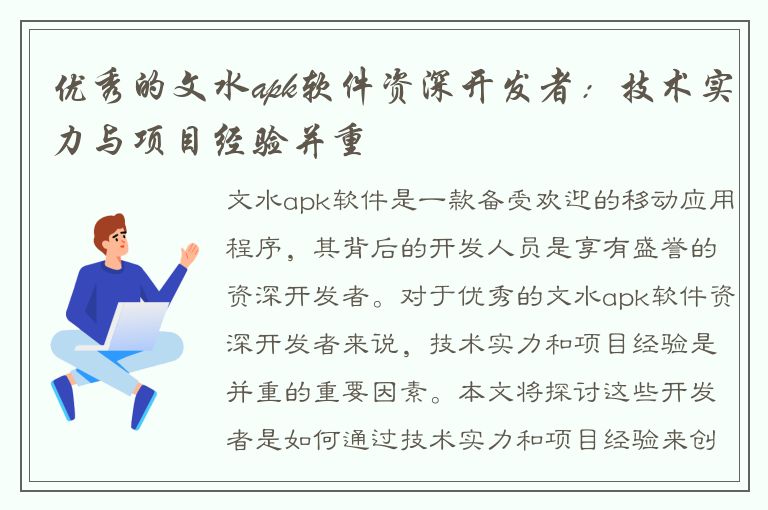 优秀的文水apk软件资深开发者：技术实力与项目经验并重

文水apk软件是一款备受欢迎的移动应用程序，其背后的开发人员是享有盛誉的资深开发者。对于优秀的文水apk软件资深开发者来说，技术实力和项目经验是并重的重要因素。本文将探讨这些开发者是如何通过技术实力和项目经验来创